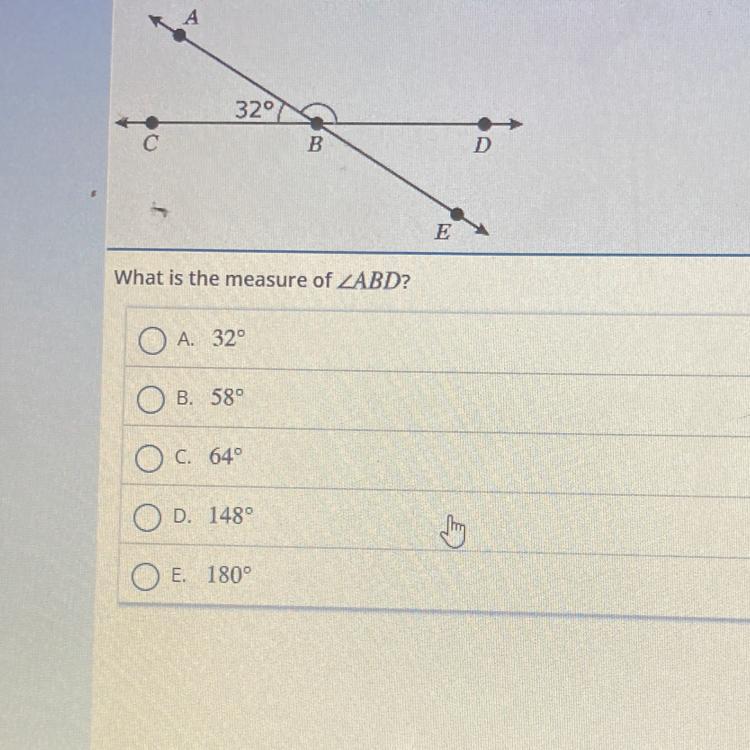 A

32°

C

B

D

E

What is the measure of $\angle ABD$?

A. 32°

B. 58°

C. 64°

D. 148°

E. 180°